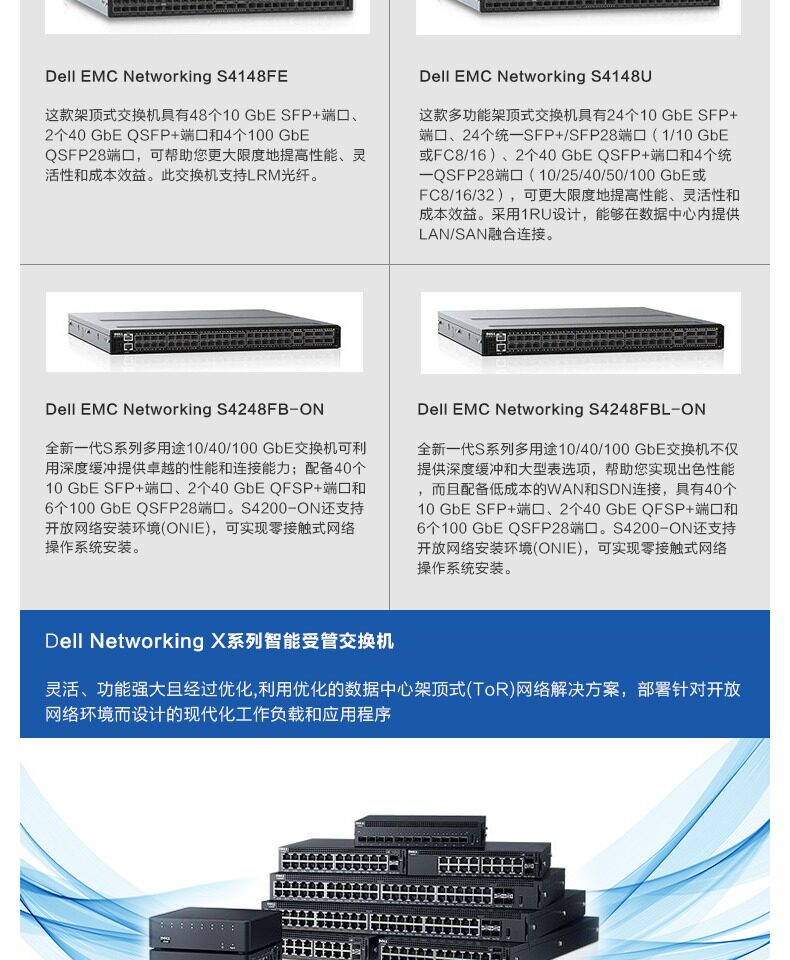 Dell EMC Networking S4148FE

这款架顶式交换机具有48个10 GbE SFP+端口、2个40 GbE QSFP+端口和4个100 GbE QSFP28端口，可帮助您更大限度地提高性能、灵活性和成本效益。此交换机支持LRM光纤。

Dell EMC Networking S4148U

这款多功能架顶式交换机具有24个10 GbE SFP+端口、24个统一SFP+/SFP28端口（1/10 GbE或FC8/16）、2个40 GbE QSFP+端口和4个统一QSFP28端口（10/25/40/50/100 GbE或FC8/16/32），可更大限度地提高性能、灵活性和成本效益。采用1RU设计，能够在数据中心内提供LAN/SAN融合连接。

Dell EMC Networking S4248FB-ON

全新一代S系列多用途10/40/100 GbE交换机可利用深度缓冲提供卓越的性能和连接能力；配备40个10 GbE SFP+端口、2个40 GbE QFSP+端口和6个100 GbE QSFP28端口。S4200-ON还支持开放网络安装环境(ONIE)，可实现零接触式网络操作系统安装。

Dell EMC Networking S4248FBL-ON

全新一代S系列多用途10/40/100 GbE交换机不仅提供深度缓冲和大型表选项，帮助您实现出色性能，而且配备低成本的WAN和SDN连接，具有40个10 GbE SFP+端口、2个40 GbE QFSP+端口和6个100 GbE QSFP28端口。S4200-ON还支持开放网络安装环境(ONIE)，可实现零接触式网络操作系统安装。

Dell Networking X系列智能受管交换机

灵活、功能强大且经过优化,利用优化的数据中心架顶式(ToR)网络解决方案，部署针对开放网络环境而设计的现代化工作负载和应用程序